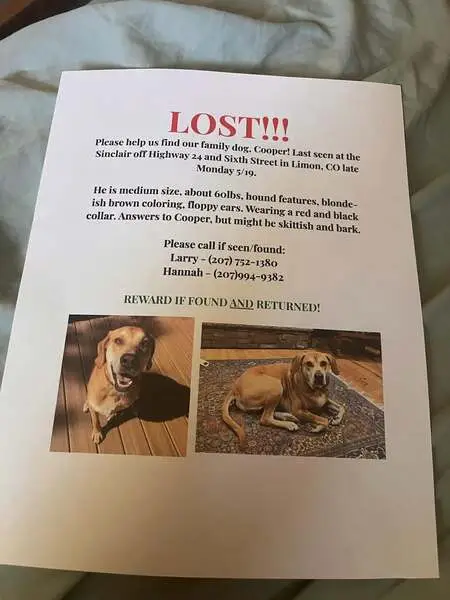 LOST!!!

Please help us find our family dog, Cooper! Last seen at the Sinclair off Highway 24 and Sixth Street in Limon, CO late Monday 5/19.

He is medium size, about 60lbs, hound features, blonde-ish brown coloring, floppy ears. Wearing a red and black collar. Answers to Cooper, but might be skittish and bark.

Please call if seen/found:
Larry - (207) 752-1380
Hannah - (207)994-9382

REWARD IF FOUND AND RETURNED!